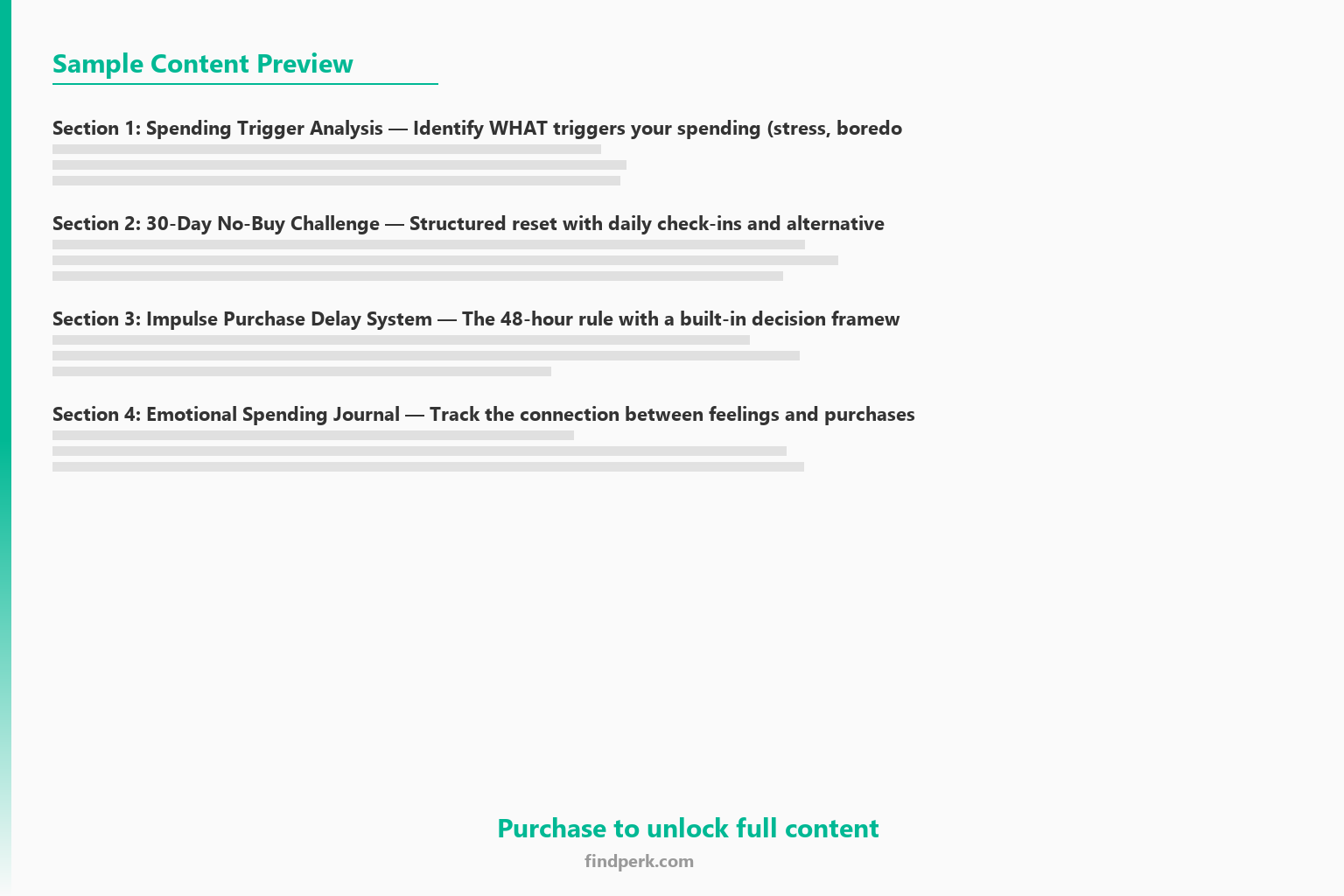 Sample Content Preview

Section 1: Spending Trigger Analysis — Identify WHAT triggers your spending (stress, boredo

Section 2: 30-Day No-Buy Challenge — Structured reset with daily check-ins and alternative

Section 3: Impulse Purchase Delay System — The 48-hour rule with a built-in decision framew

Section 4: Emotional Spending Journal — Track the connection between feelings and purchases

Purchase to unlock full content

findperk.com